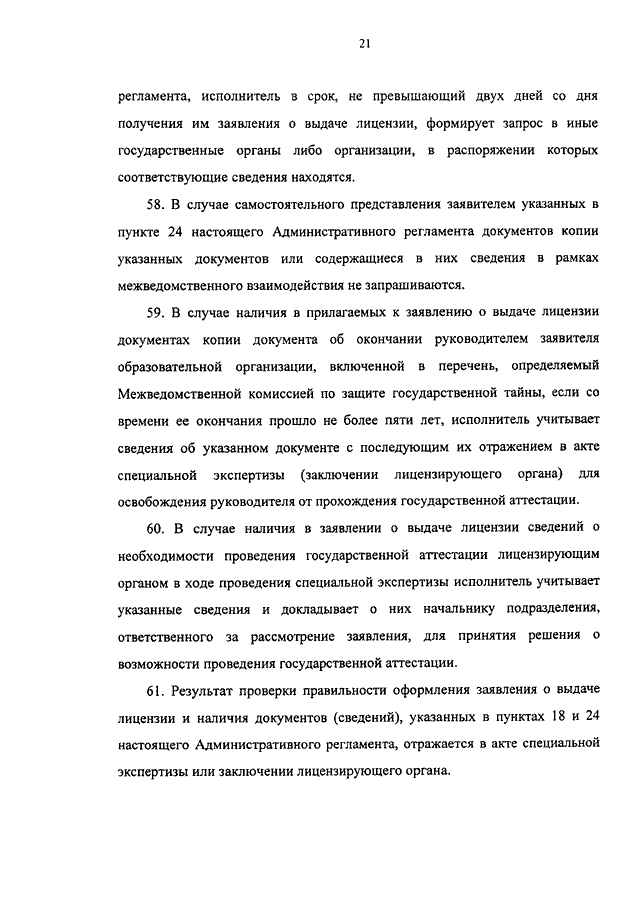 21

регламента, исполнитель в срок, не превышающий двух дней со дня получения им заявления о выдаче лицензии, формирует запрос в иные государственные органы либо организации, в распоряжении которых соответствующие сведения находятся.

58. В случае самостоятельного представления заявителем указанных в пункте 24 настоящего Административного регламента документов копии указанных документов или содержащиеся в них сведения в рамках межведомственного взаимодействия не запрашиваются.

59. В случае наличия в прилагаемых к заявлению о выдаче лицензии документах копии документа об окончании руководителем заявителя образовательной организации, включенной в перечень, определяемый Межведомственной комиссией по защите государственной тайны, если со времени ее окончания прошло не более пяти лет, исполнитель учитывает сведения об указанном документе с последующим их отражением в акте специальной экспертизы (заключении лицензирующего органа) для освобождения руководителя от прохождения государственной аттестации.

60. В случае наличия в заявлении о выдаче лицензии сведений о необходимости проведения государственной аттестации лицензирующим органом в ходе проведения специальной экспертизы исполнитель учитывает указанные сведения и докладывает о них начальнику подразделения, ответственного за рассмотрение заявления, для принятия решения о возможности проведения государственной аттестации.

61. Результат проверки правильности оформления заявления о выдаче лицензии и наличия документов (сведений), указанных в пунктах 18 и 24 настоящего Административного регламента, отражается в акте специальной экспертизы или заключении лицензирующего органа.